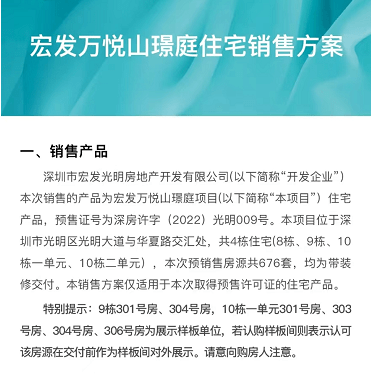 宏发万悦山璟庭住宅销售方案

一、销售产品

深圳市宏发光明房地产开发有限公司(以下简称“开发企业”)本次销售的产品为宏发万悦山璟庭项目(以下简称“本项目”)住宅产品，预售证号为深房许字（2022）光明009号。本项目位于深圳市光明区光明大道与华夏路交汇处，共4栋住宅(8栋、9栋、10栋一单元、10栋二单元），本次预销售房源共676套，均为带装修交付。本销售方案仅适用于本次取得预售许可证的住宅产品。

特别提示：9栋301号房、304号房，10栋一单元301号房、303号房、304号房、306号房为展示样板单位，若认购样板间则表示认可该房源在交付前作为样板间对外展示。请意向购房人注意。